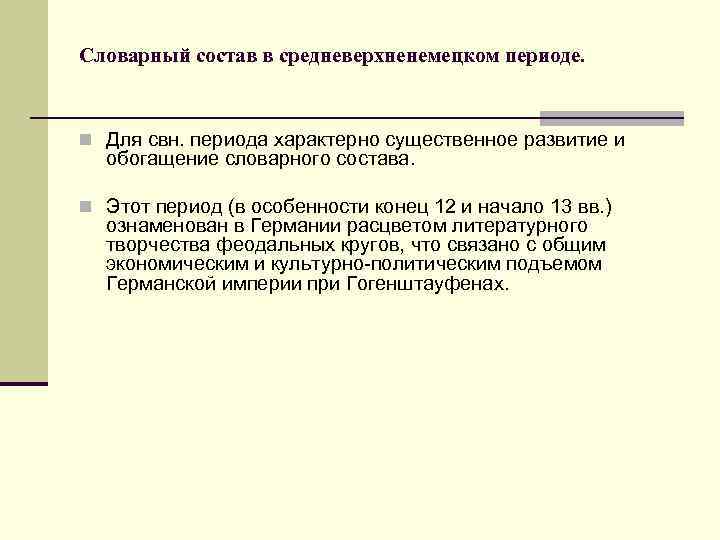 Словарный состав в средневерхненемецком периоде.

Для свн. периода характерно существенное развитие и обогащение словарного состава.

Этот период (в особенности конец 12 и начало 13 вв.) ознаменован в Германии расцветом литературного творчества феодальных кругов, что связано с общим экономическим и культурно-политическим подъемом Германской империи при Гогенштауфенах.